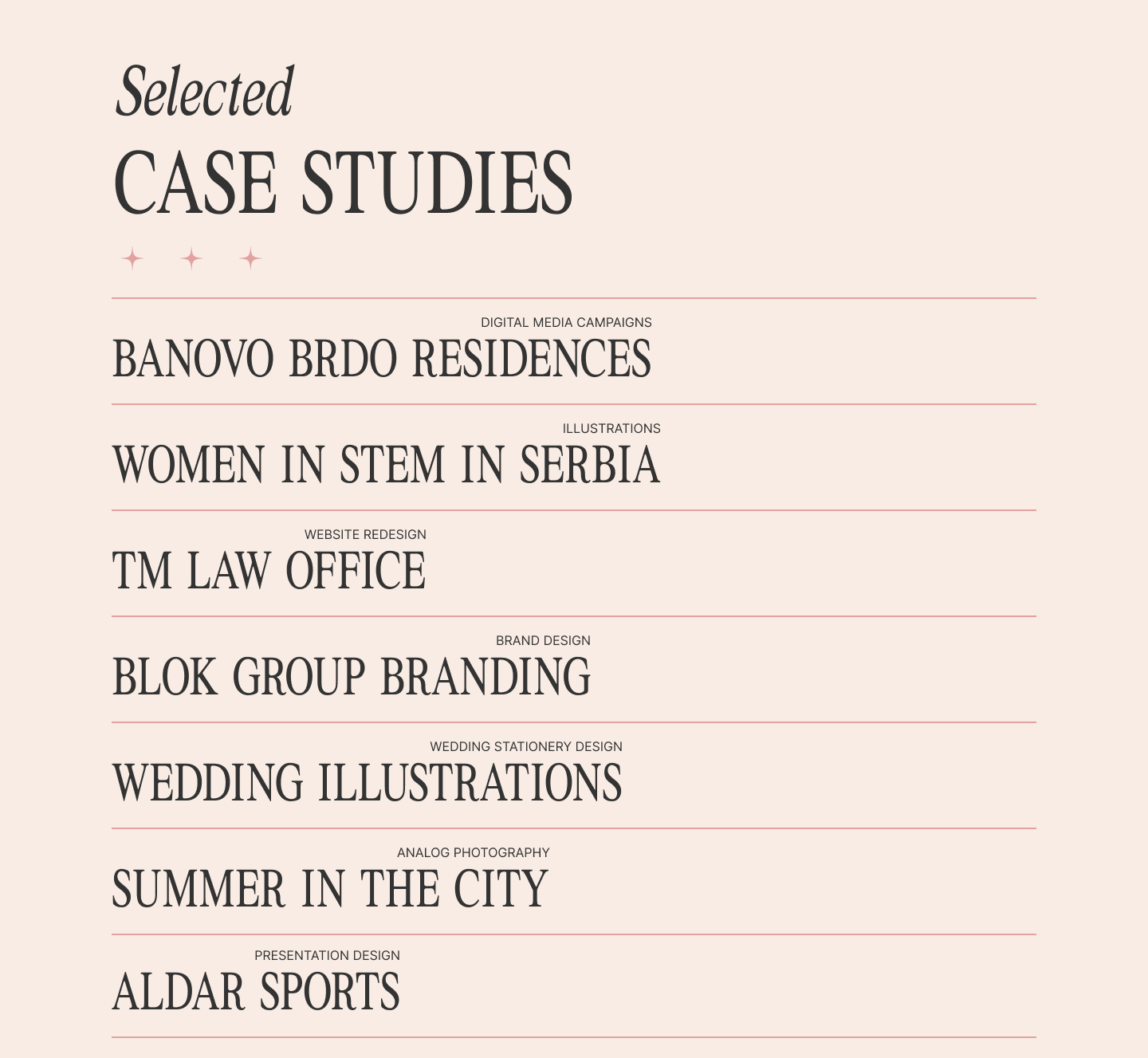 Selected
CASE STUDIES

DIGITAL MEDIA CAMPAIGNS
BANOVO BRDO RESIDENCES

ILLUSTRATIONS
WOMEN IN STEM IN SERBIA

WEBSITE REDESIGN
TM LAW OFFICE

BRAND DESIGN
BLOK GROUP BRANDING

WEDDING STATIONERY DESIGN
WEDDING ILLUSTRATIONS

ANALOG PHOTOGRAPHY
SUMMER IN THE CITY

PRESENTATION DESIGN
ALDAR SPORTS